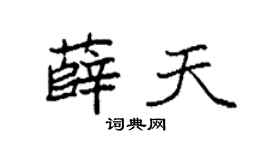 薛天

词典网